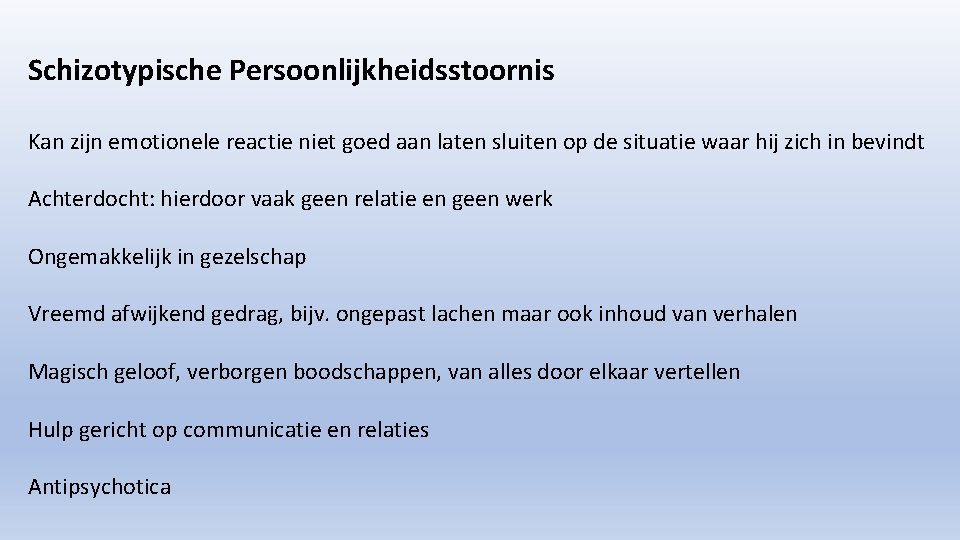 Schizotypische Persoonlijkheidsstoornis

Kan zijn emotionele reactie niet goed aan laten sluiten op de situatie waar hij zich in bevindt

Achterdocht: hierdoor vaak geen relatie en geen werk

Ongemakkelijk in gezelschap

Vreemd afwijkend gedrag, bijv. ongepast lachen maar ook inhoud van verhalen

Magisch geloof, verborgen boodschappen, van alles door elkaar vertellen

Hulp gericht op communicatie en relaties

Antipsychotica